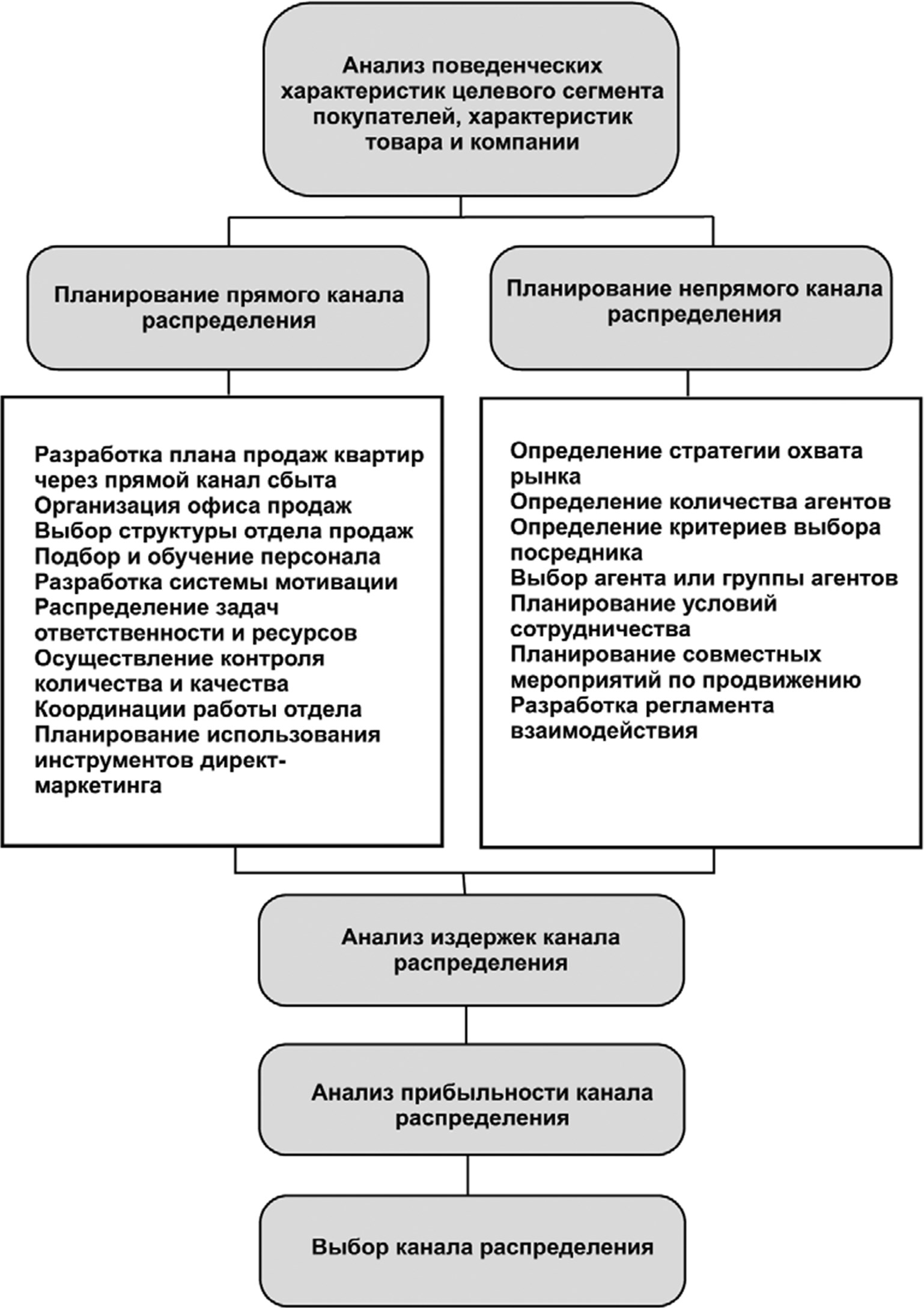 Анализ поведенческих характеристик целевого сегмента покупателей, характеристик товара и компании

Планирование прямого канала распределения

Планирование непрямого канала распределения

Разработка плана продаж квартир через прямой канал сбыта
Организация офиса продаж
Выбор структуры отдела продаж
Подбор и обучение персонала
Разработка системы мотивации
Распределение задач ответственности и ресурсов
Осуществление контроля количества и качества
Координации работы отдела
Планирование использования инструментов директ-маркетинга

Определение стратегии охвата рынка
Определение количества агентов
Определение критериев выбора посредника
Выбор агента или группы агентов
Планирование условий сотрудничества
Планирование совместных мероприятий по продвижению
Разработка регламента взаимодействия

Анализ издержек канала распределения

Анализ прибыльности канала распределения

Выбор канала распределения